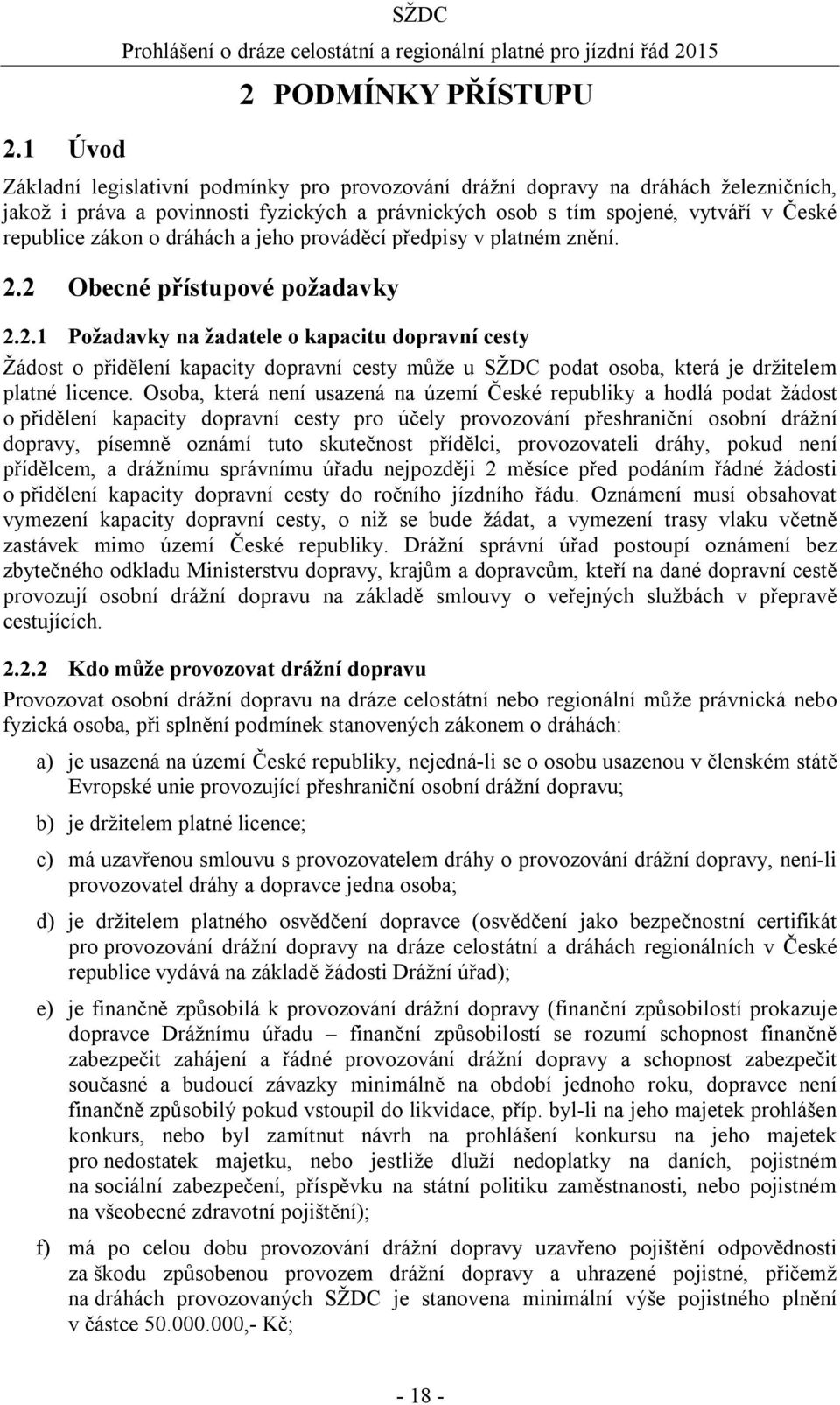 SŽDC
Prohlášení o dráze celostátní a regionální platné pro jízdní řád 2015

2 PODMÍNKY PŘÍSTUPU

2.1 Úvod

Základní legislativní podmínky pro provozování drážní dopravy na dráhách železničních, jakož i práva a povinnosti fyzických a právnických osob s tím spojené, vytváří v České republice zákon o dráhách a jeho prováděcí předpisy v platném znění.

2.2 Obecné přístupové požadavky

2.2.1 Požadavky na žadatele o kapacitu dopravní cesty

Žádost o přidělení kapacity dopravní cesty může u SŽDC podat osoba, která je držitelem platné licence. Osoba, která není usazená na území České republiky a hodlá podat žádost o přidělení kapacity dopravní cesty pro účely provozování přeshraniční osobní drážní dopravy, písemně oznámí tuto skutečnost přídělci, provozovateli dráhy, pokud není přídělcem, a drážnímu správnímu úřadu nejpozději 2 měsíce před podáním řádné žádosti o přidělení kapacity dopravní cesty do ročního jízdního řádu. Oznámení musí obsahovat vymezení kapacity dopravní cesty, o niž se bude žádat, a vymezení trasy vlaku včetně zastávek mimo území České republiky. Drážní správní úřad postoupí oznámení bez zbytečného odkladu Ministerstvu dopravy, krajům a dopravcům, kteří na dané dopravní cestě provozují osobní drážní dopravu na základě smlouvy o veřejných službách v přepravě cestujících.

2.2.2 Kdo může provozovat drážní dopravu

Provozovat osobní drážní dopravu na dráze celostátní nebo regionální může právnická nebo fyzická osoba, při splnění podmínek stanovených zákonem o dráhách:

a) je usazená na území České republiky, nejedná-li se o osobu usazenou v členském státě Evropské unie provozující přeshraniční osobní drážní dopravu;

b) je držitelem platné licence;

c) má uzavřenou smlouvu s provozovatelem dráhy o provozování drážní dopravy, není-li provozovatel dráhy a dopravce jedna osoba;

d) je držitelem platného osvědčení dopravce (osvědčení jako bezpečnostní certifikát pro provozování drážní dopravy na dráze celostátní a dráhách regionálních v České republice vydává na základě žádosti Drážní úřad);

e) je finančně způsobilá k provozování drážní dopravy (finanční způsobilostí prokazuje dopravce Drážnímu úřadu – finanční způsobilostí se rozumí schopnost finančně zabezpečit zahájení a řádné provozování drážní dopravy a schopnost zabezpečit současné a budoucí závazky minimálně na období jednoho roku, dopravce není finančně způsobilý pokud vstoupil do likvidace, příp. byl-li na jeho majetek prohlášen konkurs, nebo byl zamítnut návrh na prohlášení konkursu na jeho majetek pro nedostatek majetku, nebo jestliže dluží nedoplatky na daních, pojistném na sociální zabezpečení, příspěvku na státní politiku zaměstnanosti, nebo pojistném na všeobecné zdravotní pojištění);

f) má po celou dobu provozování drážní dopravy uzavřeno pojištění odpovědnosti za škodu způsobenou provozem drážní dopravy a uhrazené pojistné, přičemž na dráhách provozovaných SŽDC je stanovena minimální výše pojistného plnění v částce 50.000.000,- Kč;

- 18 -